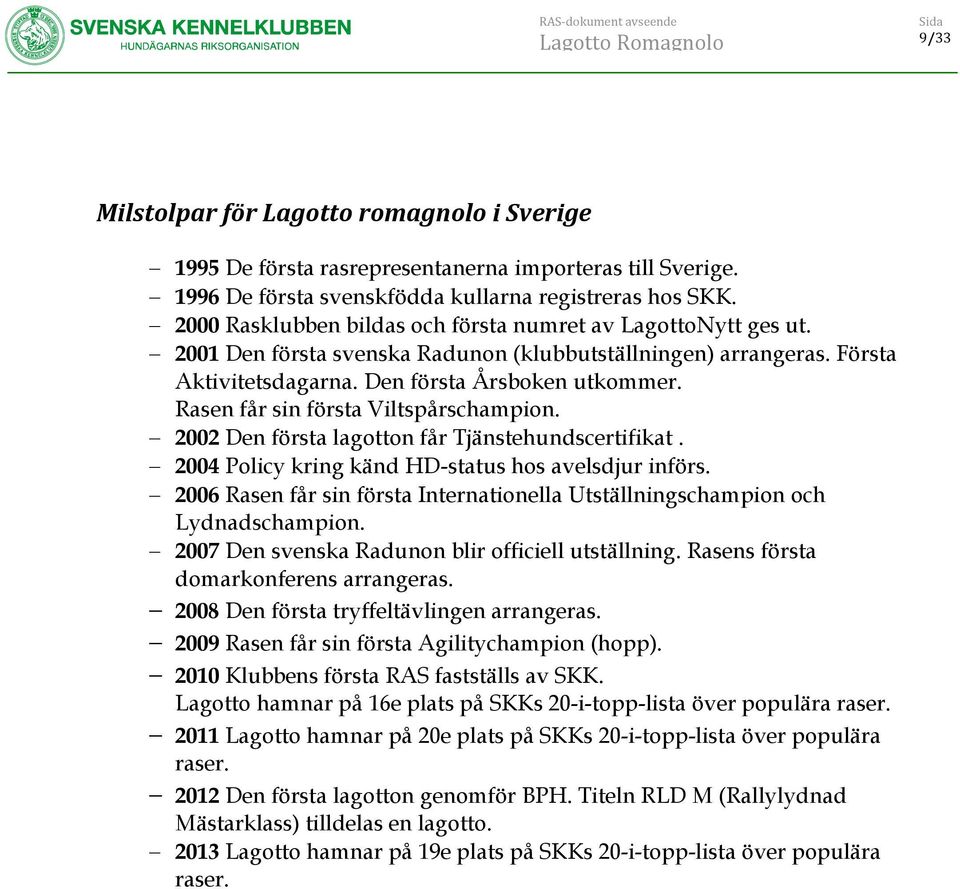 SVENSKA KENNELKLUBBEN
HUNDÄGARNAS RIKSORGANISATION

RAS-dokument avseende
Lagotto Romagnolo

Sida
9/33

Milstolpar för Lagotto romagnolo i Sverige

– 1995 De första rasrepresentanerna importeras till Sverige.
– 1996 De första svenskfödda kullarna registreras hos SKK.
– 2000 Rasklubben bildas och första numret av LagottoNytt ges ut.
– 2001 Den första svenska Radunon (klubbutställningen) arrangeras. Första Aktivitetsdagarna. Den första Årsboken utkommer. Rasen får sin första Viltspårschampion.
– 2002 Den första lagotton får Tjänstehundscertifikat .
– 2004 Policy kring känd HD-status hos avelsdjur införs.
– 2006 Rasen får sin första Internationella Utställningschampion och Lydnadschampion.
– 2007 Den svenska Radunon blir officiell utställning. Rasens första domarkonferens arrangeras.
– 2008 Den första tryffeltävlingen arrangeras.
– 2009 Rasen får sin första Agilitychampion (hopp).
– 2010 Klubbens första RAS fastställs av SKK. Lagotto hamnar på 16e plats på SKKs 20-i-topp-lista över populära raser.
– 2011 Lagotto hamnar på 20e plats på SKKs 20-i-topp-lista över populära raser.
– 2012 Den första lagotton genomför BPH. Titeln RLD M (Rallylydnad Mästarklass) tilldelas en lagotto.
– 2013 Lagotto hamnar på 19e plats på SKKs 20-i-topp-lista över populära raser.